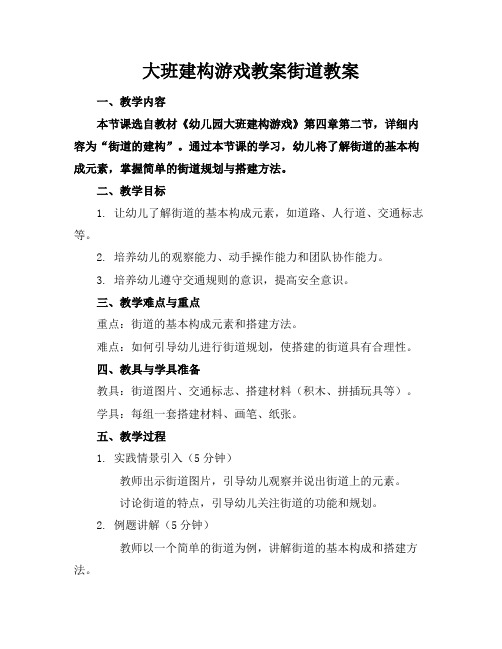 大班建构游戏教案街道教案

一、教学内容

本节课选自教材《幼儿园大班建构游戏》第四章第二节，详细内容为“街道的建构”。通过本节课的学习，幼儿将了解街道的基本构成元素，掌握简单的街道规划与搭建方法。

二、教学目标

1. 让幼儿了解街道的基本构成元素，如道路、人行道、交通标志等。

2. 培养幼儿的观察能力、动手操作能力和团队协作能力。

3. 培养幼儿遵守交通规则的意识，提高安全意识。

三、教学难点与重点

重点：街道的基本构成元素和搭建方法。

难点：如何引导幼儿进行街道规划，使搭建的街道具有合理性。

四、教具与学具准备

教具：街道图片、交通标志、搭建材料（积木、拼插玩具等）。

学具：每组一套搭建材料、画笔、纸张。

五、教学过程

1. 实践情景引入（5 分钟）

教师出示街道图片，引导幼儿观察并说出街道上的元素。

讨论街道的特点，引导幼儿关注街道的功能和规划。

2. 例题讲解（5 分钟）

教师以一个简单的街道为例，讲解街道的基本构成和搭建方法。